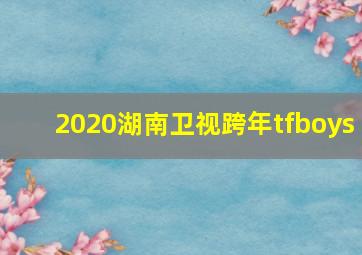 2020湖南卫视跨年tfboys